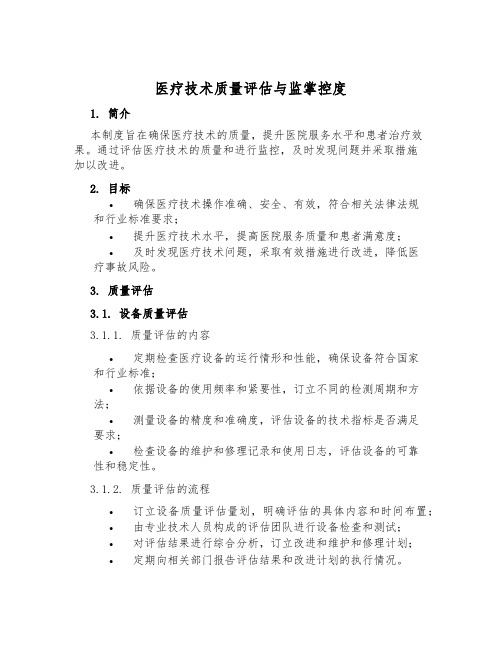 医疗技术质量评估与监掌控度

1. 简介

本制度旨在确保医疗技术的质量，提升医院服务水平和患者治疗效果。通过评估医疗技术的质量和进行监控，及时发现问题并采取措施加以改进。

2. 目标

• 确保医疗技术操作准确、安全、有效，符合相关法律法规和行业标准要求；

• 提升医疗技术水平，提高医院服务质量和患者满意度；

• 及时发现医疗技术问题，采取有效措施进行改进，降低医疗事故风险。

3. 质量评估

3.1. 设备质量评估

3.1.1. 质量评估的内容

• 定期检查医疗设备的运行情形和性能，确保设备符合国家和行业标准；

• 依据设备的使用频率和紧要性，订立不同的检测周期和方法；

• 测量设备的精度和准确度，评估设备的技术指标是否满足要求；

• 检查设备的维护和修理记录和使用日志，评估设备的可靠性和稳定性。

3.1.2. 质量评估的流程

• 订立设备质量评估量划，明确评估的具体内容和时间布置；

• 由专业技术人员构成的评估团队进行设备检查和测试；

• 对评估结果进行综合分析，订立改进和维护和修理计划；

• 定期向相关部门报告评估结果和改进计划的执行情况。